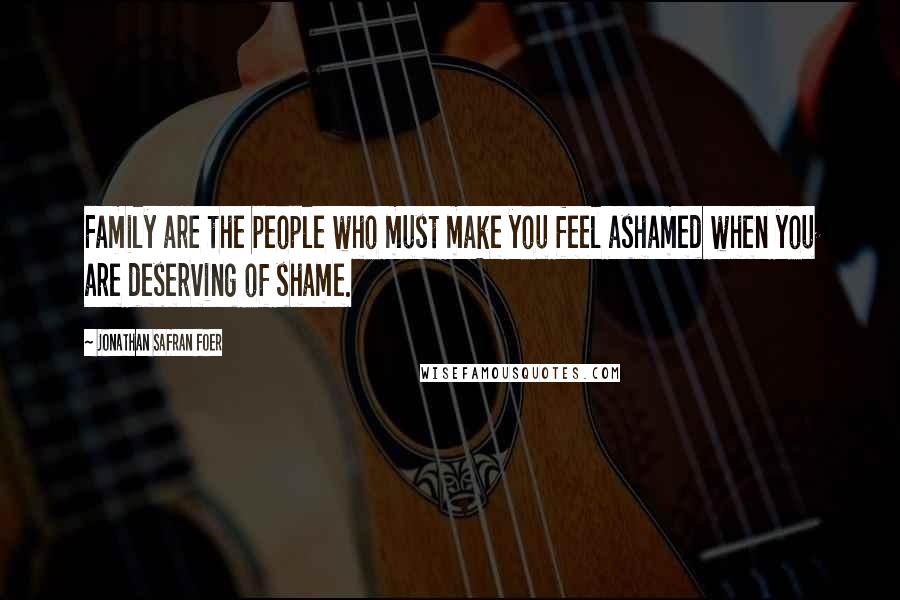 FAMILY ARE THE PEOPLE WHO MUST MAKE YOU FEEL ASHAMED WHEN YOU ARE DESERVING OF SHAME.

~ JONATHAN SAFRAN FOER

WISEFAMOUSQUOTES.COM